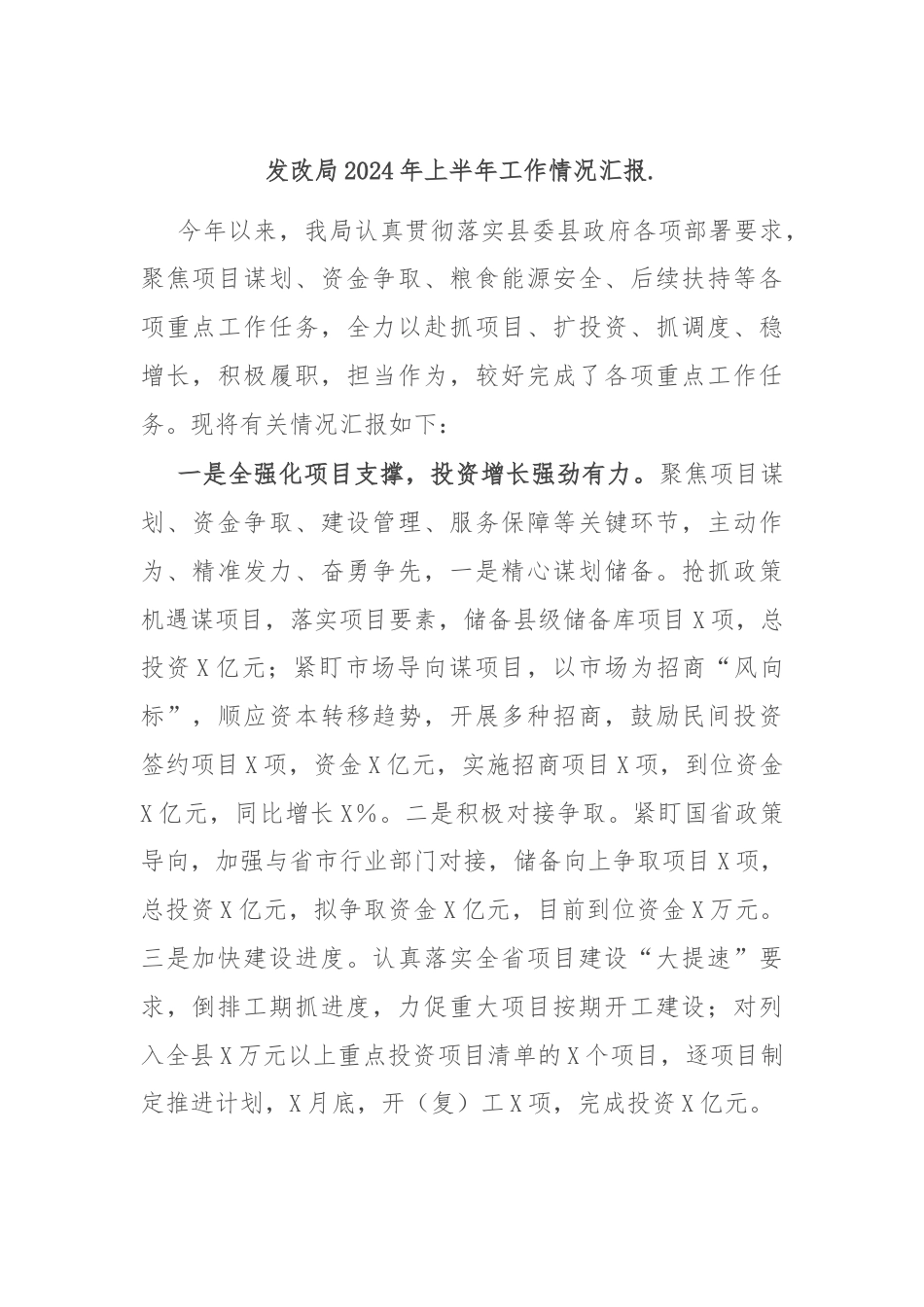 发改局2024年上半年工作情况汇报.

今年以来，我局认真贯彻落实县委县政府各项部署要求，聚焦项目谋划、资金争取、粮食能源安全、后续扶持等各项重点工作任务，全力以赴抓项目、扩投资、抓调度、稳增长，积极履职，担当作为，较好完成了各项重点工作任务。现将有关情况汇报如下：

一是全强化项目支撑，投资增长强劲有力。聚焦项目谋划、资金争取、建设管理、服务保障等关键环节，主动作为、精准发力、奋勇争先，一是精心谋划储备。抢抓政策机遇谋项目，落实项目要素，储备县级储备库项目X项，总投资X亿元；紧盯市场导向谋项目，以市场为招商“风向标”，顺应资本转移趋势，开展多种招商，鼓励民间投资签约项目X项，资金X亿元，实施招商项目X项，到位资金X亿元，同比增长X%。二是积极对接争取。紧盯国省政策导向，加强与省市行业部门对接，储备向上争取项目X项，总投资X亿元，拟争取资金X亿元，目前到位资金X万元。三是加快建设进度。认真落实全省项目建设“大提速”要求，倒排工期抓进度，力促重大项目按期开工建设；对列入全县X万元以上重点投资项目清单的X个项目，逐项目制定推进计划，X月底，开（复）工X项，完成投资X亿元。